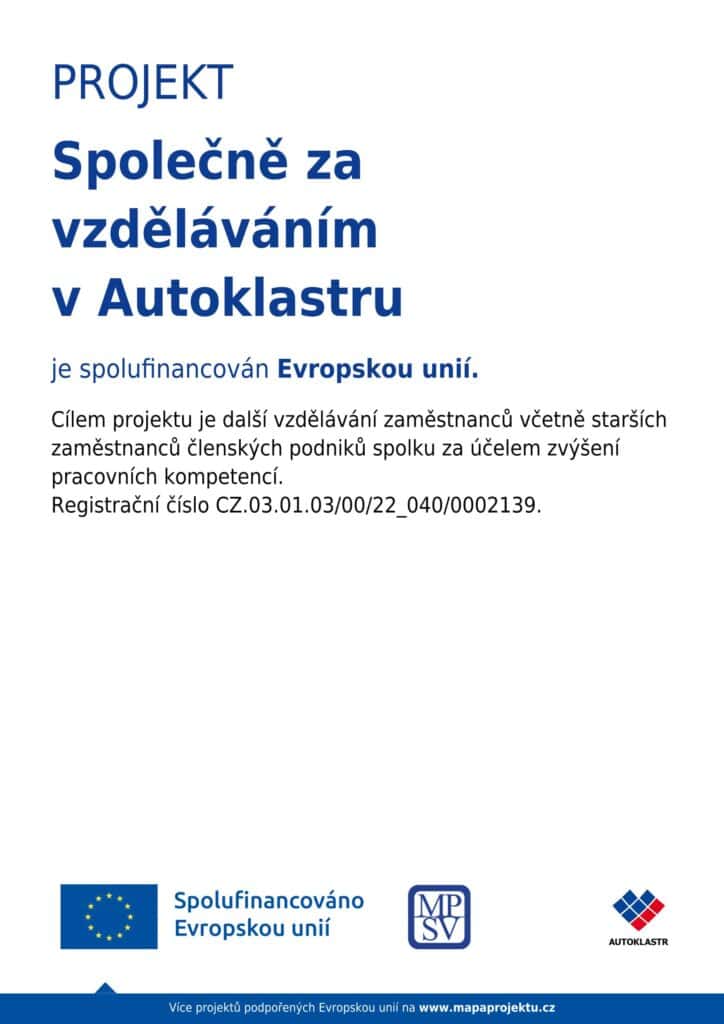 PROJEKT

Společně za vzděláváním v Autoklastru

je spolufinancován Evropskou unií.

Cílem projektu je další vzdělávání zaměstnanců včetně starších zaměstnanců členských podniků spolku za účelem zvýšení pracovních kompetencí.
Registrační číslo CZ.03.01.03/00/22_040/0002139.

Spolufinancováno Evropskou unií

MPSV

AUTOKLASTR

Více projektů podpořených Evropskou unií na www.mapaprojektu.cz